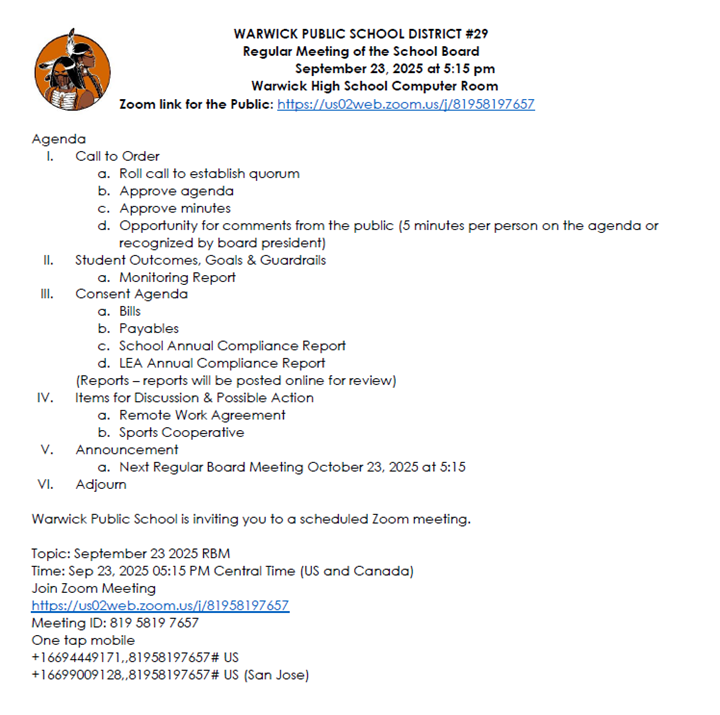 WARWICK PUBLIC SCHOOL DISTRICT #29
Regular Meeting of the School Board
September 23, 2025 at 5:15 pm
Warwick High School Computer Room
Zoom link for the Public: https://us02web.zoom.us/j/81958197657

Agenda
I. Call to Order
a. Roll call to establish quorum
b. Approve agenda
c. Approve minutes
d. Opportunity for comments from the public (5 minutes per person on the agenda or recognized by board president)
II. Student Outcomes, Goals & Guardrails
a. Monitoring Report
III. Consent Agenda
a. Bills
b. Payables
c. School Annual Compliance Report
d. LEA Annual Compliance Report
(Reports – reports will be posted online for review)
IV. Items for Discussion & Possible Action
a. Remote Work Agreement
b. Sports Cooperative
V. Announcement
a. Next Regular Board Meeting October 23, 2025 at 5:15
VI. Adjourn

Warwick Public School is inviting you to a scheduled Zoom meeting.

Topic: September 23 2025 RBM
Time: Sep 23, 2025 05:15 PM Central Time (US and Canada)
Join Zoom Meeting
https://us02web.zoom.us/j/81958197657
Meeting ID: 819 5819 7657
One tap mobile
+16694449171,,81958197657# US
+16699009128,,81958197657# US (San Jose)